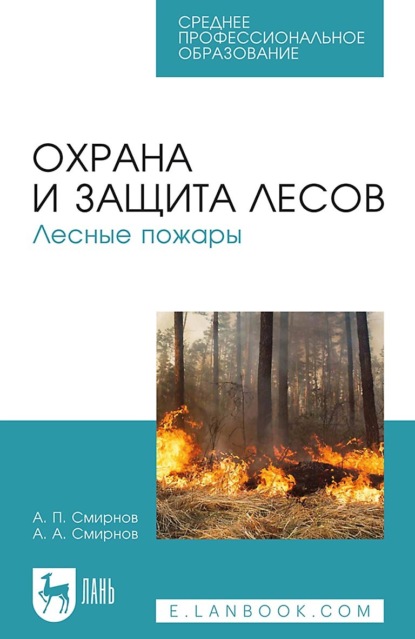 СРЕДНЕЕ ПРОФЕССИОНАЛЬНОЕ ОБРАЗОВАНИЕ

ОХРАНА И ЗАЩИТА ЛЕСОВ
Лесные пожары

А. П. Смирнов
А. А. Смирнов

ЛАНЬ

E.LANBOOK.COM